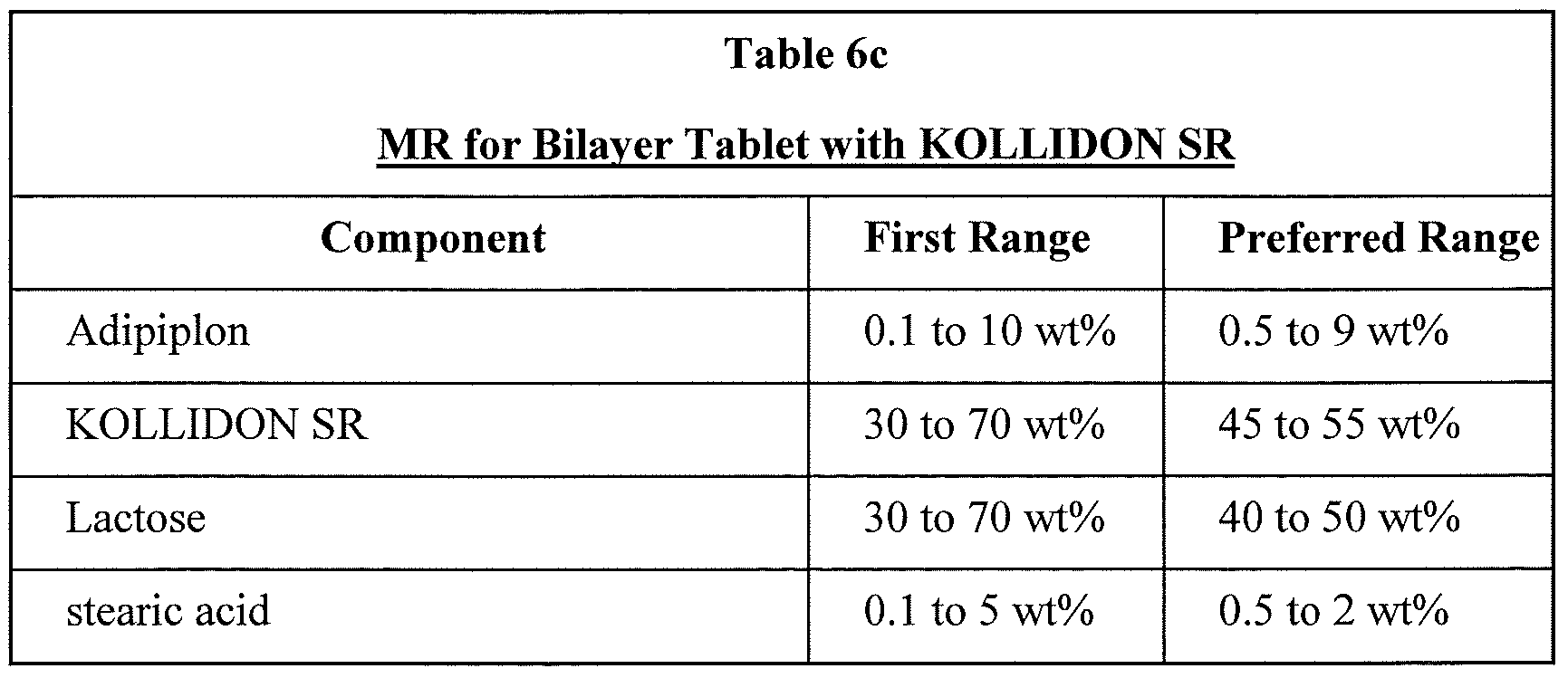 Table 6c

MR for Bilayer Tablet with KOLLIDON SR

| Component | First Range | Preferred Range |
|---|---|---|
| Adipiplon | 0.1 to 10 wt% | 0.5 to 9 wt% |
| KOLLIDON SR | 30 to 70 wt% | 45 to 55 wt% |
| Lactose | 30 to 70 wt% | 40 to 50 wt% |
| stearic acid | 0.1 to 5 wt% | 0.5 to 2 wt% |